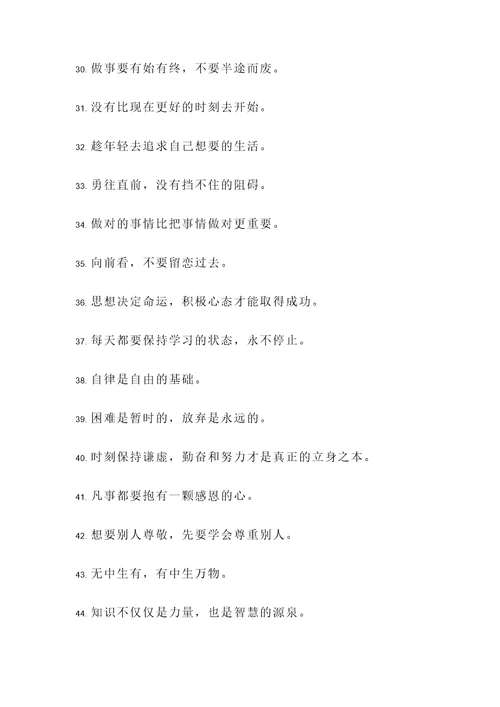 30. 做事要有始有终，不要半途而废。

31. 没有比现在更好的时刻去开始。

32. 趁年轻去追求自己想要的生活。

33. 勇往直前，没有挡不住的阻碍。

34. 做对的事情比把事情做对更重要。

35. 向前看，不要留恋过去。

36. 思想决定命运，积极心态才能取得成功。

37. 每天都要保持学习的状态，永不停止。

38. 自律是自由的基础。

39. 困难是暂时的，放弃是永远的。

40. 时刻保持谦虚，勤奋和努力才是真正的立身之本。

41. 凡事都要抱有一颗感恩的心。

42. 想要别人尊敬，先要学会尊重别人。

43. 无中生有，有中生万物。

44. 知识不仅仅是力量，也是智慧的源泉。